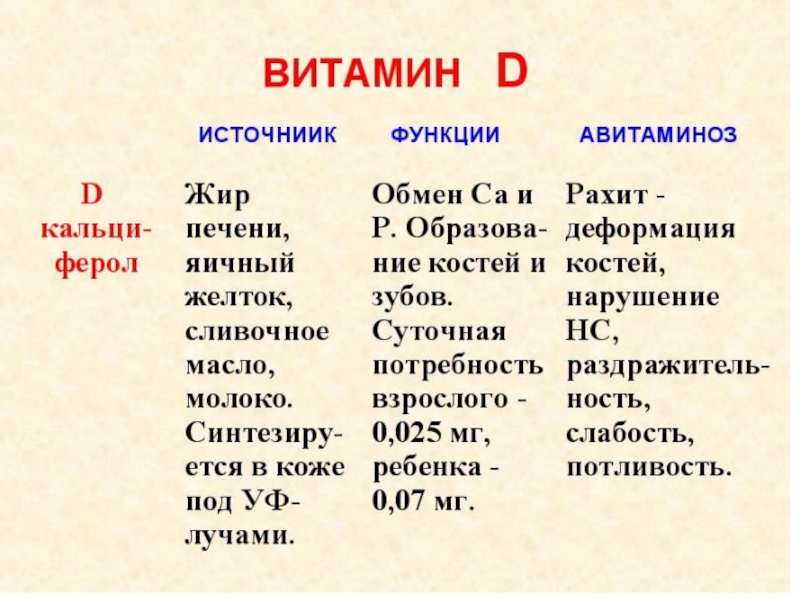 ВИТАМИН D

| | ИСТОЧНИИК | ФУНКЦИИ | АВИТАМИНОЗ |
|---|---|---|---|
| D кальциферол | Жир печени, яичный желток, сливочное масло, молоко. Синтезируется в коже под УФ-лучами. | Обмен Са и Р. Образование костей и зубов. Суточная потребность взрослого - 0,025 мг, ребенка - 0,07 мг. | Рахит - деформация костей, нарушение НС, раздражительность, слабость, потливость. |